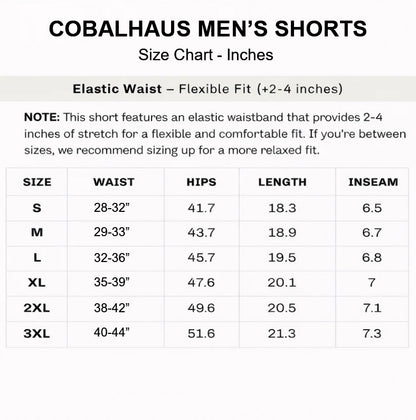 COBALHAUS MEN'S SHORTS

Size Chart - Inches

Elastic Waist – Flexible Fit (+2-4 inches)

NOTE: This short features an elastic waistband that provides 2-4 inches of stretch for a flexible and comfortable fit. If you're between sizes, we recommend sizing up for a more relaxed fit.

| SIZE | WAIST | HIPS | LENGTH | INSEAM |
|---|---|---|---|---|
| S | 28-32" | 41.7 | 18.3 | 6.5 |
| M | 29-33" | 43.7 | 18.9 | 6.7 |
| L | 32-36" | 45.7 | 19.5 | 6.8 |
| XL | 35-39" | 47.6 | 20.1 | 7 |
| 2XL | 38-42" | 49.6 | 20.5 | 7.1 |
| 3XL | 40-44" | 51.6 | 21.3 | 7.3 |